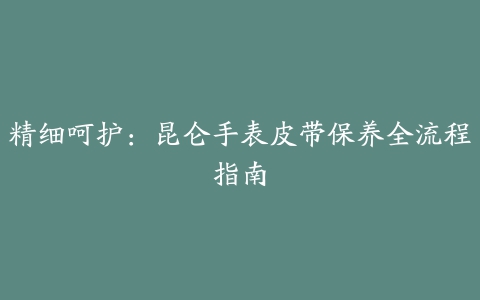 精细呵护：昆仑手表皮带保养全流程指南